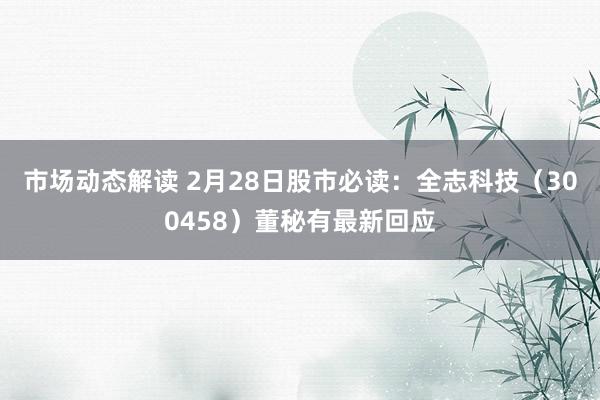 市场动态解读 2月28日股市必读：全志科技（300458）董秘有最新回应